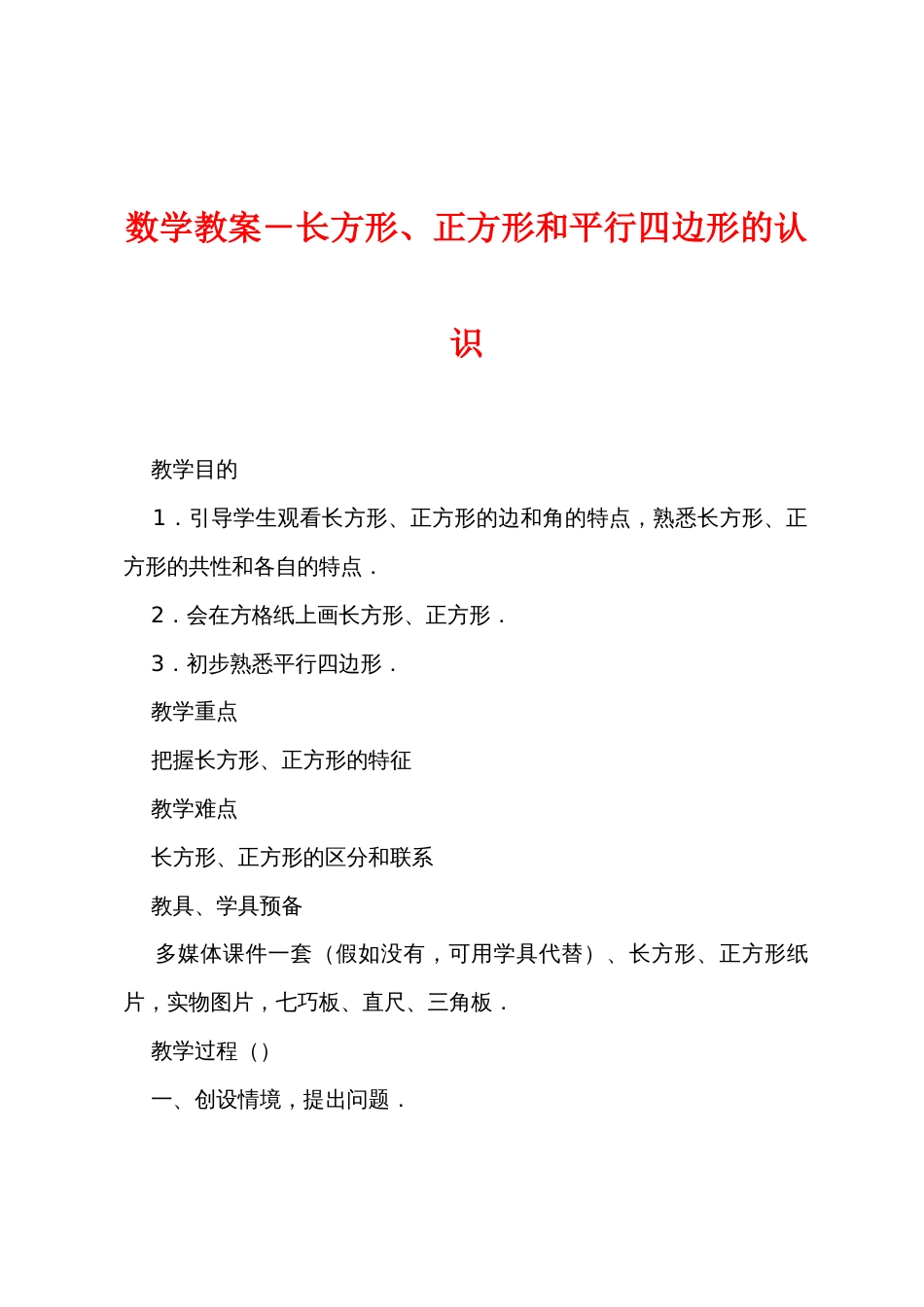 数学教案－长方形、正方形和平行四边形的认识

教学目的

１．引导学生观看长方形、正方形的边和角的特点，熟悉长方形、正方形的共性和各自的特点．

２．会在方格纸上画长方形、正方形．

３．初步熟悉平行四边形．

教学重点

把握长方形、正方形的特征

教学难点

长方形、正方形的区分和联系

教具、学具预备

多媒体课件一套（假如没有，可用学具代替）、长方形、正方形纸片，实物图片，七巧板、直尺、三角板．

教学过程（）

一、创设情境，提出问题．